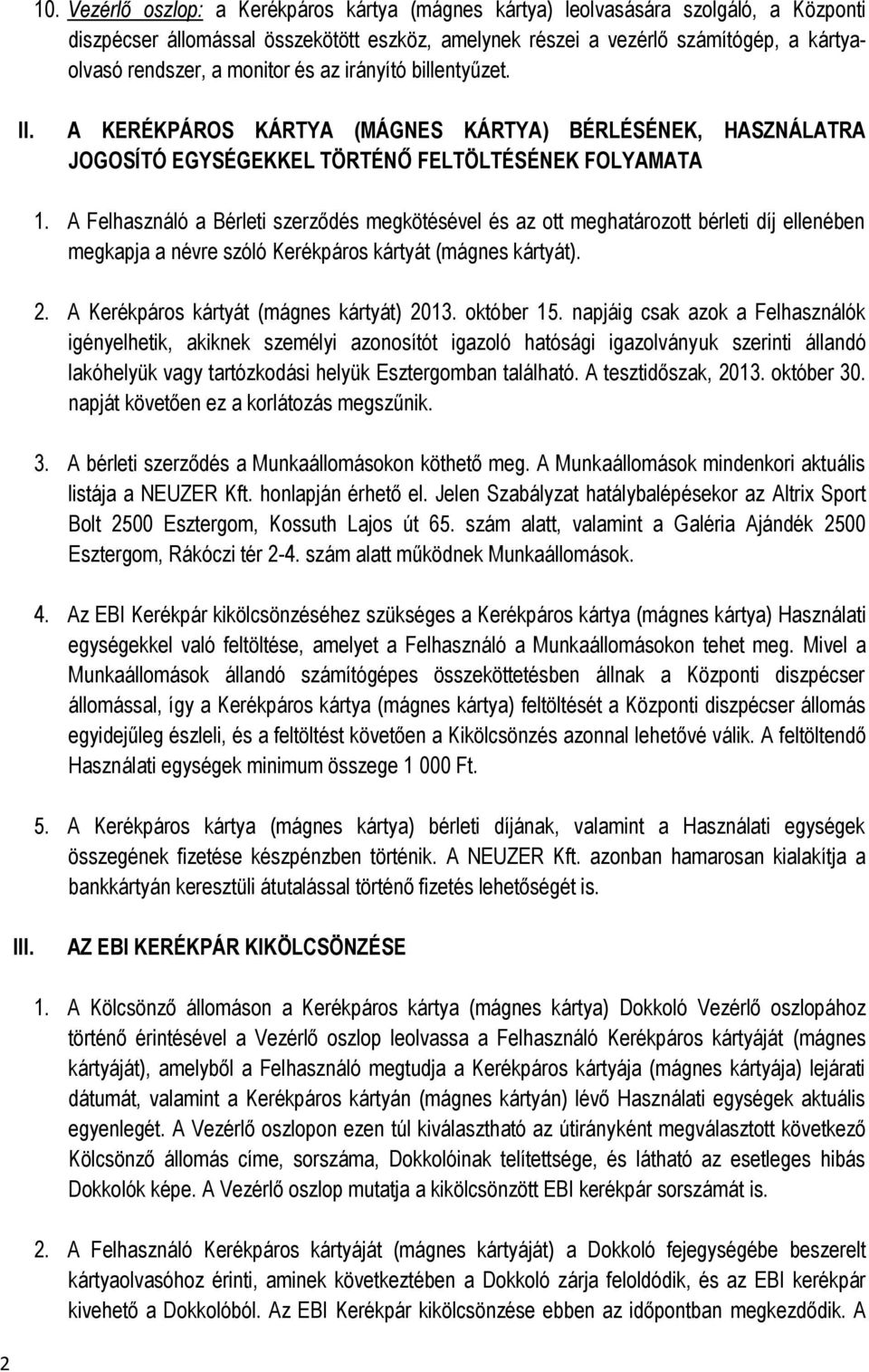 10. Vezérlő oszlop: a Kerékpáros kártya (mágnes kártya) leolvasására szolgáló, a Központi diszpécser állomással összekötött eszköz, amelynek részei a vezérlő számítógép, a kártyaolvasó rendszer, a monitor és az irányító billentyűzet.

II. A KERÉKPÁROS KÁRTYA (MÁGNES KÁRTYA) BÉRLÉSÉNEK, HASZNÁLATRA JOGOSÍTÓ EGYSÉGEKKEL TÖRTÉNŐ FELTÖLTÉSÉNEK FOLYAMATA

1. A Felhasználó a Bérleti szerződés megkötésével és az ott meghatározott bérleti díj ellenében megkapja a névre szóló Kerékpáros kártyát (mágnes kártyát).

2. A Kerékpáros kártyát (mágnes kártyát) 2013. október 15. napjáig csak azok a Felhasználók igényelhetik, akiknek személyi azonosítót igazoló hatósági igazolványuk szerinti állandó lakóhelyük vagy tartózkodási helyük Esztergomban található. A tesztidőszak, 2013. október 30. napját követően ez a korlátozás megszűnik.

3. A bérleti szerződés a Munkaállomásokon köthető meg. A Munkaállomások mindenkori aktuális listája a NEUZER Kft. honlapján érhető el. Jelen Szabályzat hatálybalépésekor az Altrix Sport Bolt 2500 Esztergom, Kossuth Lajos út 65. szám alatt, valamint a Galéria Ajándék 2500 Esztergom, Rákóczi tér 2-4. szám alatt működnek Munkaállomások.

4. Az EBI Kerékpár kikölcsönzéséhez szükséges a Kerékpáros kártya (mágnes kártya) Használati egységekkel való feltöltése, amelyet a Felhasználó a Munkaállomásokon tehet meg. Mivel a Munkaállomások állandó számítógépes összeköttetésben állnak a Központi diszpécser állomással, így a Kerékpáros kártya (mágnes kártya) feltöltését a Központi diszpécser állomás egyidejűleg észleli, és a feltöltést követően a Kikölcsönzés azonnal lehetővé válik. A feltöltendő Használati egységek minimum összege 1 000 Ft.

5. A Kerékpáros kártya (mágnes kártya) bérleti díjának, valamint a Használati egységek összegének fizetése készpénzben történik. A NEUZER Kft. azonban hamarosan kialakítja a bankkártyán keresztüli átutalással történő fizetés lehetőségét is.

III. AZ EBI KERÉKPÁR KIKÖLCSÖNZÉSE

1. A Kölcsönző állomáson a Kerékpáros kártya (mágnes kártya) Dokkoló Vezérlő oszlopához történő érintésével a Vezérlő oszlop leolvassa a Felhasználó Kerékpáros kártyáját (mágnes kártyáját), amelyből a Felhasználó megtudja a Kerékpáros kártyája (mágnes kártyája) lejárati dátumát, valamint a Kerékpáros kártyán (mágnes kártyán) lévő Használati egységek aktuális egyenlegét. A Vezérlő oszlopon ezen túl kiválasztható az útirányként megválasztott következő Kölcsönző állomás címe, sorszáma, Dokkolóinak telítettsége, és látható az esetleges hibás Dokkolók képe. A Vezérlő oszlop mutatja a kikölcsönzött EBI kerékpár sorszámát is.

2. A Felhasználó Kerékpáros kártyáját (mágnes kártyáját) a Dokkoló fejegységébe beszerelt kártyaolvasóhoz érinti, aminek következtében a Dokkoló zárja feloldódik, és az EBI kerékpár kivehető a Dokkolóból. Az EBI Kerékpár kikölcsönzése ebben az időpontban megkezdődik. A

2